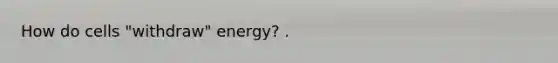 How do cells "withdraw" energy? .